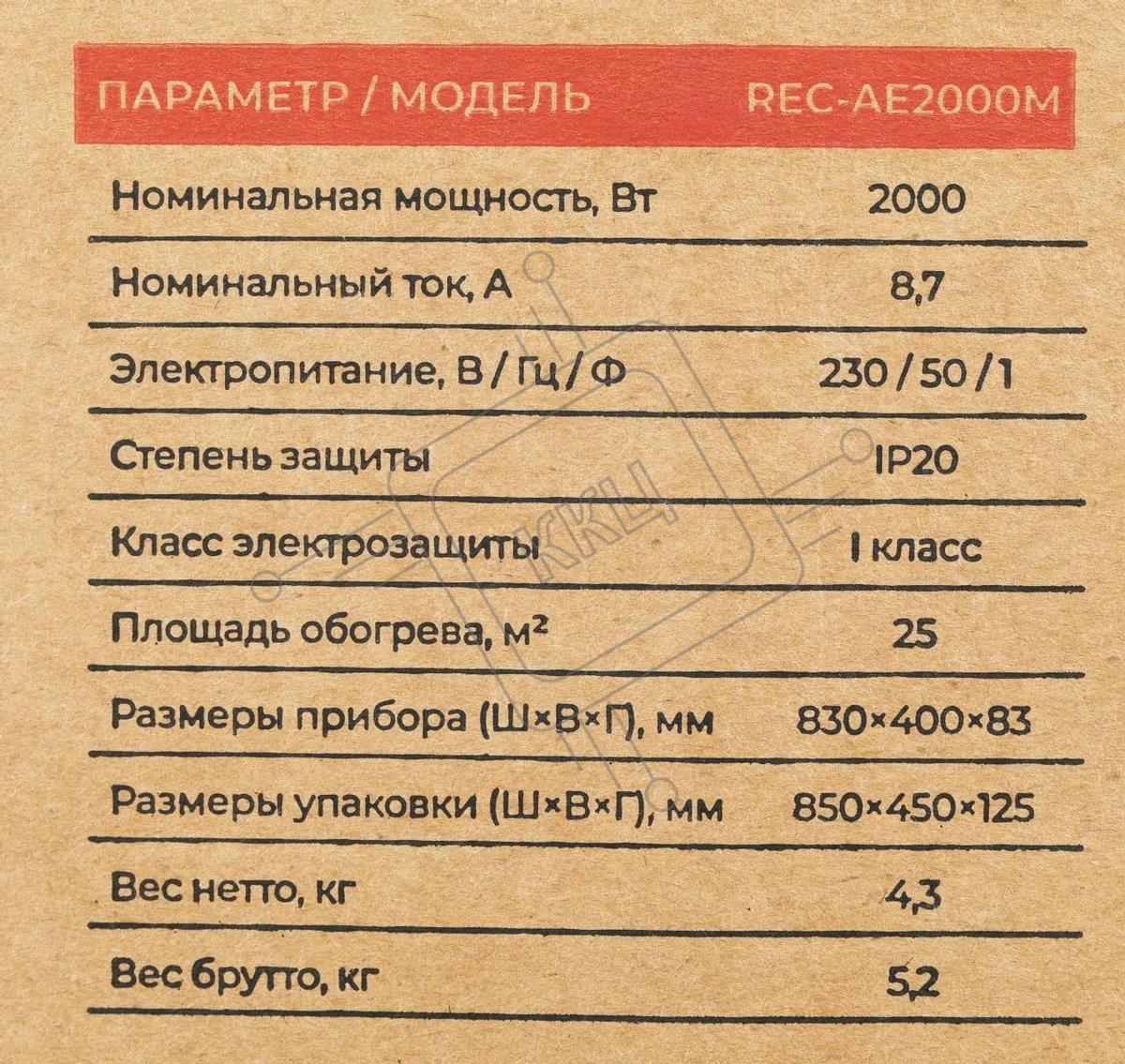 | ПАРАМЕТР / МОДЕЛЬ | REC-AE2000M |
|---|---|
| Номинальная мощность, Вт | 2000 |
| Номинальный ток, А | 8,7 |
| Электропитание, В / Гц / Ф | 230 / 50 / 1 |
| Степень защиты | IP20 |
| Класс электрозащиты | I класс |
| Площадь обогрева, м² | 25 |
| Размеры прибора (Ш×В×Г), мм | 830×400×83 |
| Размеры упаковки (Ш×В×Г), мм | 850×450×125 |
| Вес нетто, кг | 4,3 |
| Вес брутто, кг | 5,2 |

ККЦ